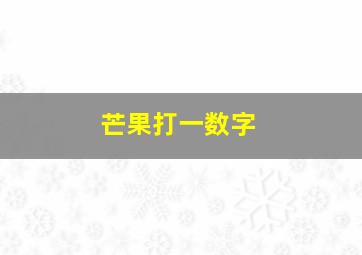 芒果打一数字